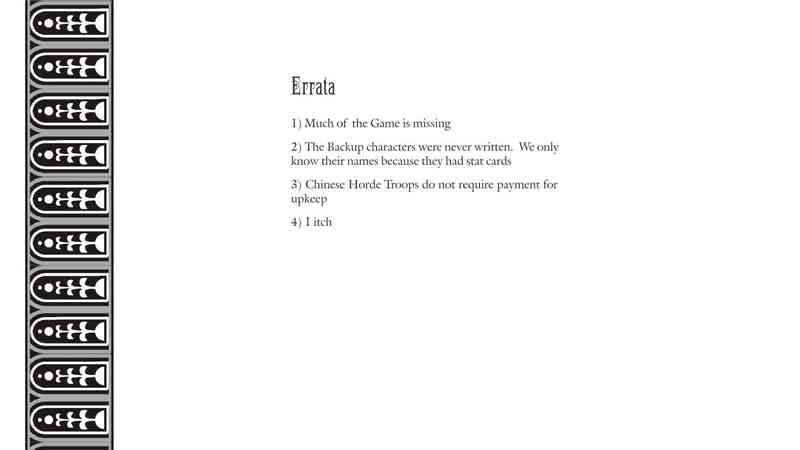 Errata

1) Much of the Game is missing

2) The Backup characters were never written. We only know their names because they had stat cards

3) Chinese Horde Troops do not require payment for upkeep

4) I itch